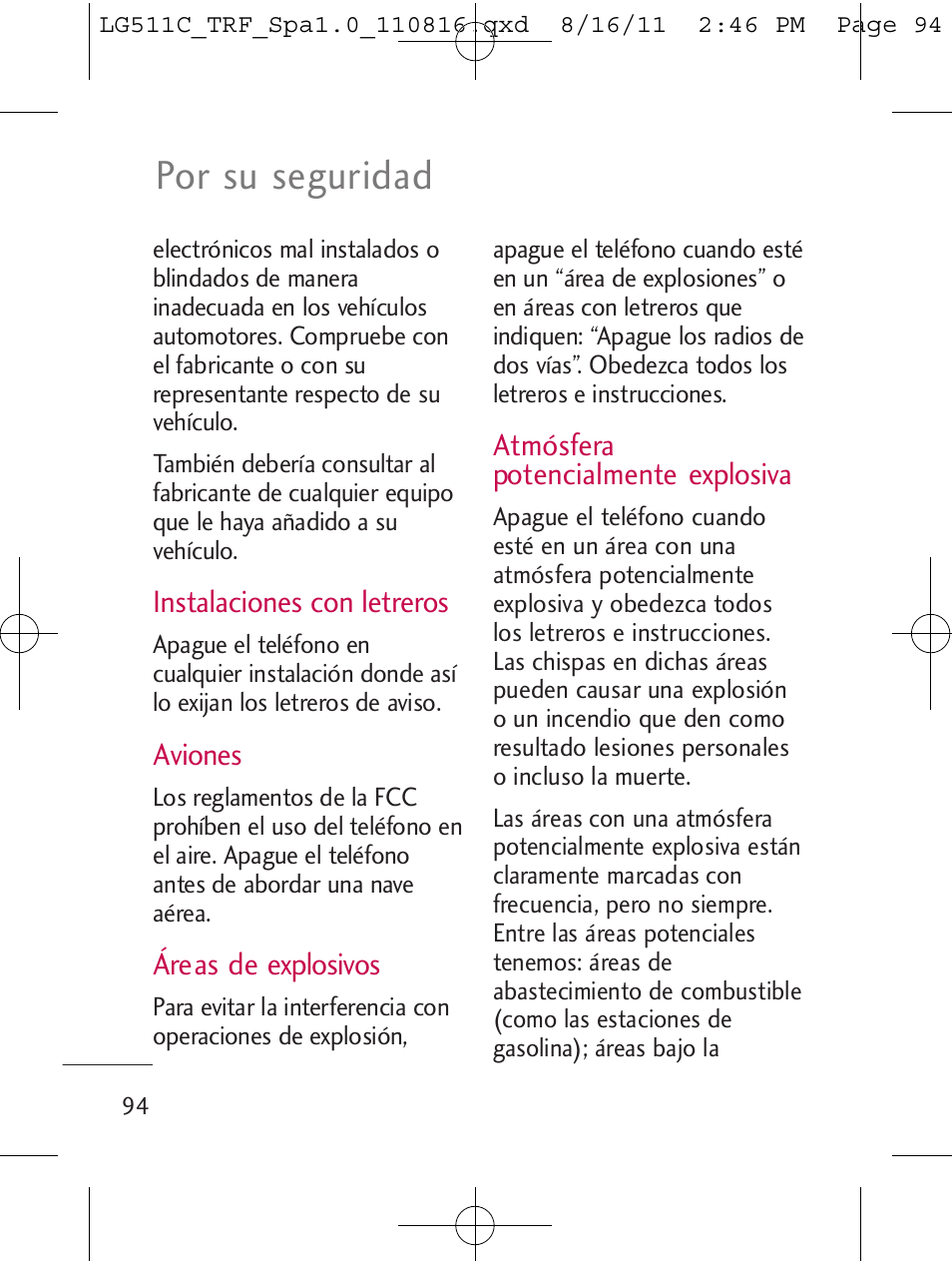 LG511C_TRF_Spa1.0_110816.qxd 8/16/11 2:46 PM Page 94

Por su seguridad

electrónicos mal instalados o blindados de manera inadecuada en los vehículos automotores. Compruebe con el fabricante o con su representante respecto de su vehículo.

También debería consultar al fabricante de cualquier equipo que le haya añadido a su vehículo.

Instalaciones con letreros

Apague el teléfono en cualquier instalación donde así lo exijan los letreros de aviso.

Aviones

Los reglamentos de la FCC prohíben el uso del teléfono en el aire. Apague el teléfono antes de abordar una nave aérea.

Áreas de explosivos

Para evitar la interferencia con operaciones de explosión, apague el teléfono cuando esté en un “área de explosiones” o en áreas con letreros que indiquen: “Apague los radios de dos vías”. Obedezca todos los letreros e instrucciones.

Atmósfera potencialmente explosiva

Apague el teléfono cuando esté en un área con una atmósfera potencialmente explosiva y obedezca todos los letreros e instrucciones. Las chispas en dichas áreas pueden causar una explosión o un incendio que den como resultado lesiones personales o incluso la muerte.

Las áreas con una atmósfera potencialmente explosiva están claramente marcadas con frecuencia, pero no siempre. Entre las áreas potenciales tenemos: áreas de abastecimiento de combustible (como las estaciones de gasolina); áreas bajo la

94